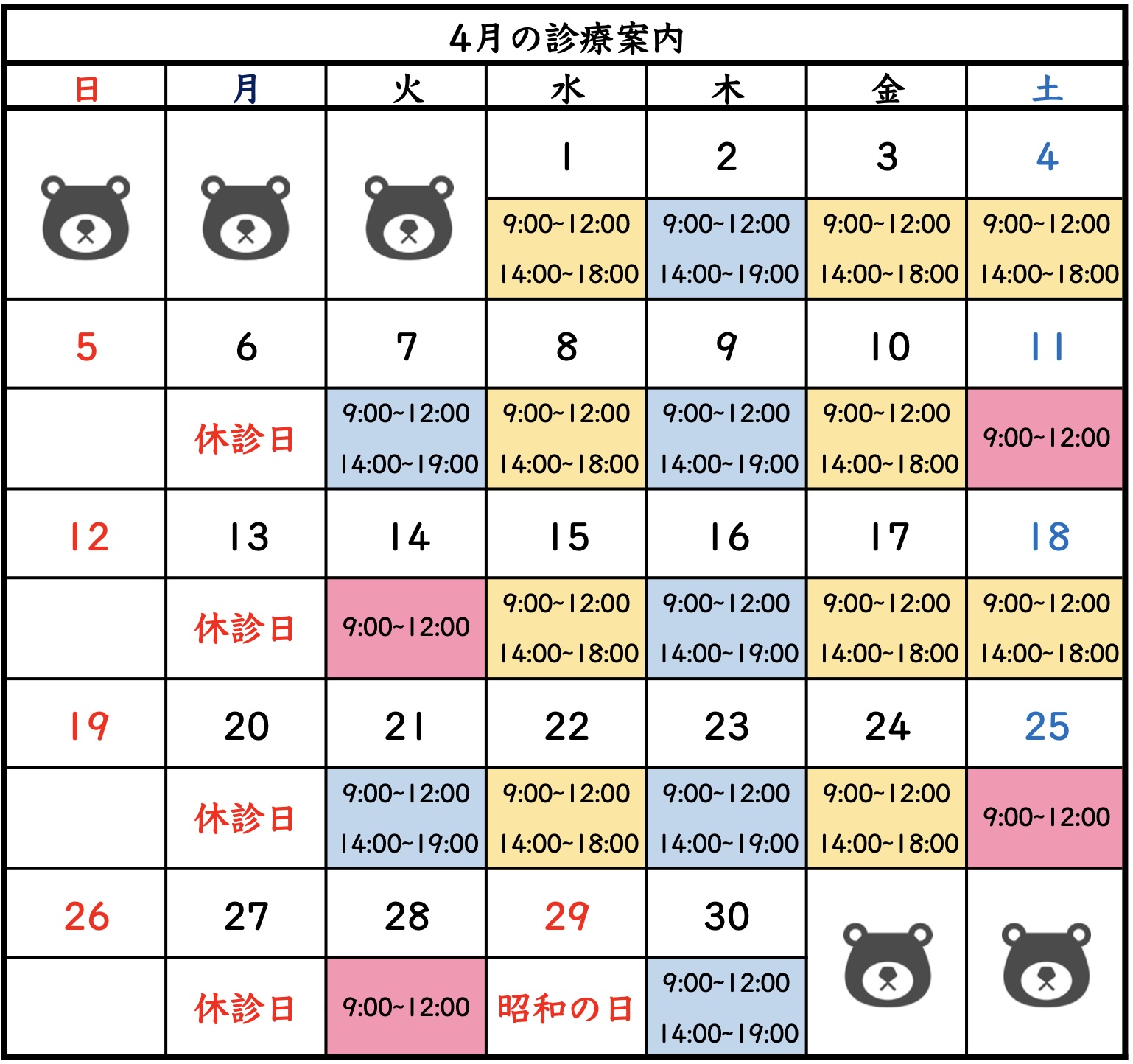 4月の診療案内

| 日 | 月 | 火 | 水 | 木 | 金 | 土 |
|---|---|---|---|---|---|---|
| | | | 1 | 2 | 3 | 4 |
| | | | 9:00~12:00 14:00~18:00 | 9:00~12:00 14:00~19:00 | 9:00~12:00 14:00~18:00 | 9:00~12:00 14:00~18:00 |
| 5 | 6 | 7 | 8 | 9 | 10 | 11 |
| | 休診日 | 9:00~12:00 14:00~19:00 | 9:00~12:00 14:00~18:00 | 9:00~12:00 14:00~19:00 | 9:00~12:00 14:00~18:00 | 9:00~12:00 |
| 12 | 13 | 14 | 15 | 16 | 17 | 18 |
| | 休診日 | 9:00~12:00 | 9:00~12:00 14:00~18:00 | 9:00~12:00 14:00~19:00 | 9:00~12:00 14:00~18:00 | 9:00~12:00 14:00~18:00 |
| 19 | 20 | 21 | 22 | 23 | 24 | 25 |
| | 休診日 | 9:00~12:00 14:00~19:00 | 9:00~12:00 14:00~18:00 | 9:00~12:00 14:00~19:00 | 9:00~12:00 14:00~18:00 | 9:00~12:00 |
| 26 | 27 | 28 | 29 | 30 | | |
| | 休診日 | 9:00~12:00 | 昭和の日 | 9:00~12:00 14:00~19:00 | | |